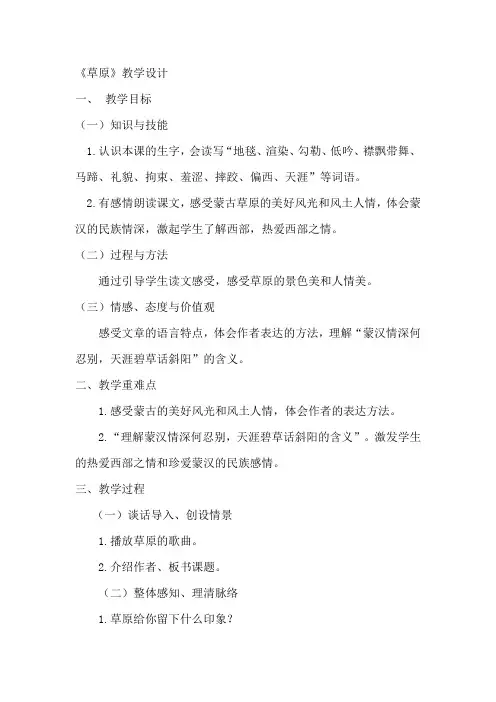 《草原》教学设计

一、 教学目标

（一）知识与技能

1.认识本课的生字，会读写“地毯、渲染、勾勒、低吟、襟飘带舞、马蹄、礼貌、拘束、羞涩、摔跤、偏西、天涯”等词语。

2.有感情朗读课文，感受蒙古草原的美好风光和风土人情，体会蒙汉的民族情深，激起学生了解西部，热爱西部之情。

（二）过程与方法

通过引导学生读文感受，感受草原的景色美和人情美。

（三）情感、态度与价值观

感受文章的语言特点，体会作者表达的方法，理解“蒙汉情深何忍别，天涯碧草话斜阳”的含义。

二、教学重难点

1.感受蒙古的美好风光和风土人情，体会作者的表达方法。

2.“理解蒙汉情深何忍别，天涯碧草话斜阳的含义”。激发学生的热爱西部之情和珍爱蒙汉的民族感情。

三、教学过程

（一）谈话导入、创设情景

1.播放草原的歌曲。

2.介绍作者、板书课题。

（二）整体感知、理清脉络

1.草原给你留下什么印象？